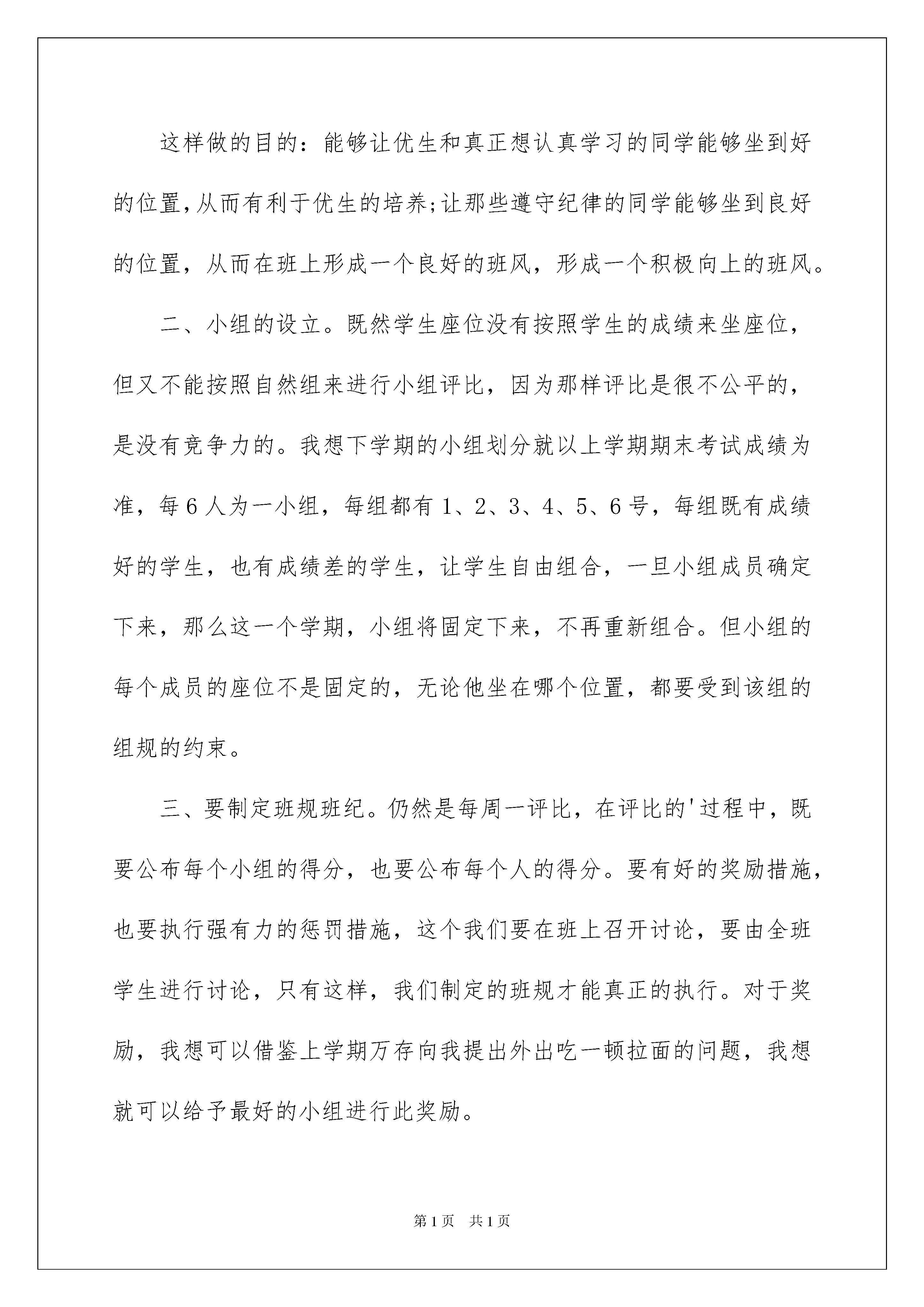 这样做的目的：能够让优生和真正想认真学习的同学能够坐到好的位置,从而有利于优生的培养;让那些遵守纪律的同学能够坐到良好的位置，从而在班上形成一个良好的班风，形成一个积极向上的班风。

二、小组的设立。既然学生座位没有按照学生的成绩来坐座位，但又不能按照自然组来进行小组评比，因为那样评比是很不公平的，是没有竞争力的。我想下学期的小组划分就以上学期期末考试成绩为准，每6人为一小组，每组都有1、2、3、4、5、6号，每组既有成绩好的学生，也有成绩差的学生，让学生自由组合，一旦小组成员确定下来，那么这一个学期，小组将固定下来，不再重新组合。但小组的每个成员的座位不是固定的，无论他坐在哪个位置，都要受到该组的组规的约束。

三、要制定班规班纪。仍然是每周一评比，在评比的'过程中，既要公布每个小组的得分，也要公布每个人的得分。要有好的奖励措施，也要执行强有力的惩罚措施，这个我们要在班上召开讨论，要由全班学生进行讨论，只有这样，我们制定的班规才能真正的执行。对于奖励，我想可以借鉴上学期万存向我提出外出吃一顿拉面的问题，我想就可以给予最好的小组进行此奖励。

第1页 共1页